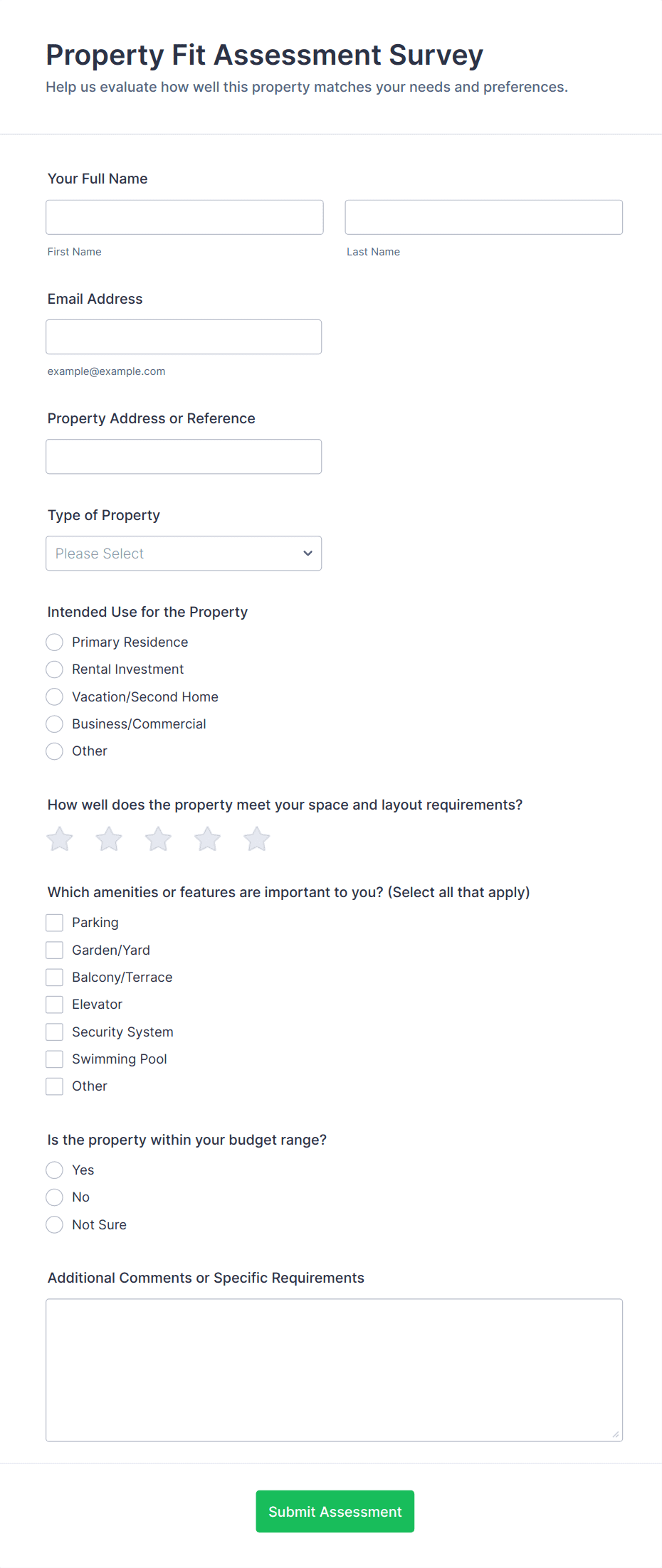 Property Fit Assessment Survey

Help us evaluate how well this property matches your needs and preferences.

Your Full Name

First Name

Last Name

Email Address

example@example.com

Property Address or Reference

Type of Property

Please Select

Intended Use for the Property

Primary Residence

Rental Investment

Vacation/Second Home

Business/Commercial

Other

How well does the property meet your space and layout requirements?

Which amenities or features are important to you? (Select all that apply)

Parking

Garden/Yard

Balcony/Terrace

Elevator

Security System

Swimming Pool

Other

Is the property within your budget range?

Yes

No

Not Sure

Additional Comments or Specific Requirements

Submit Assessment